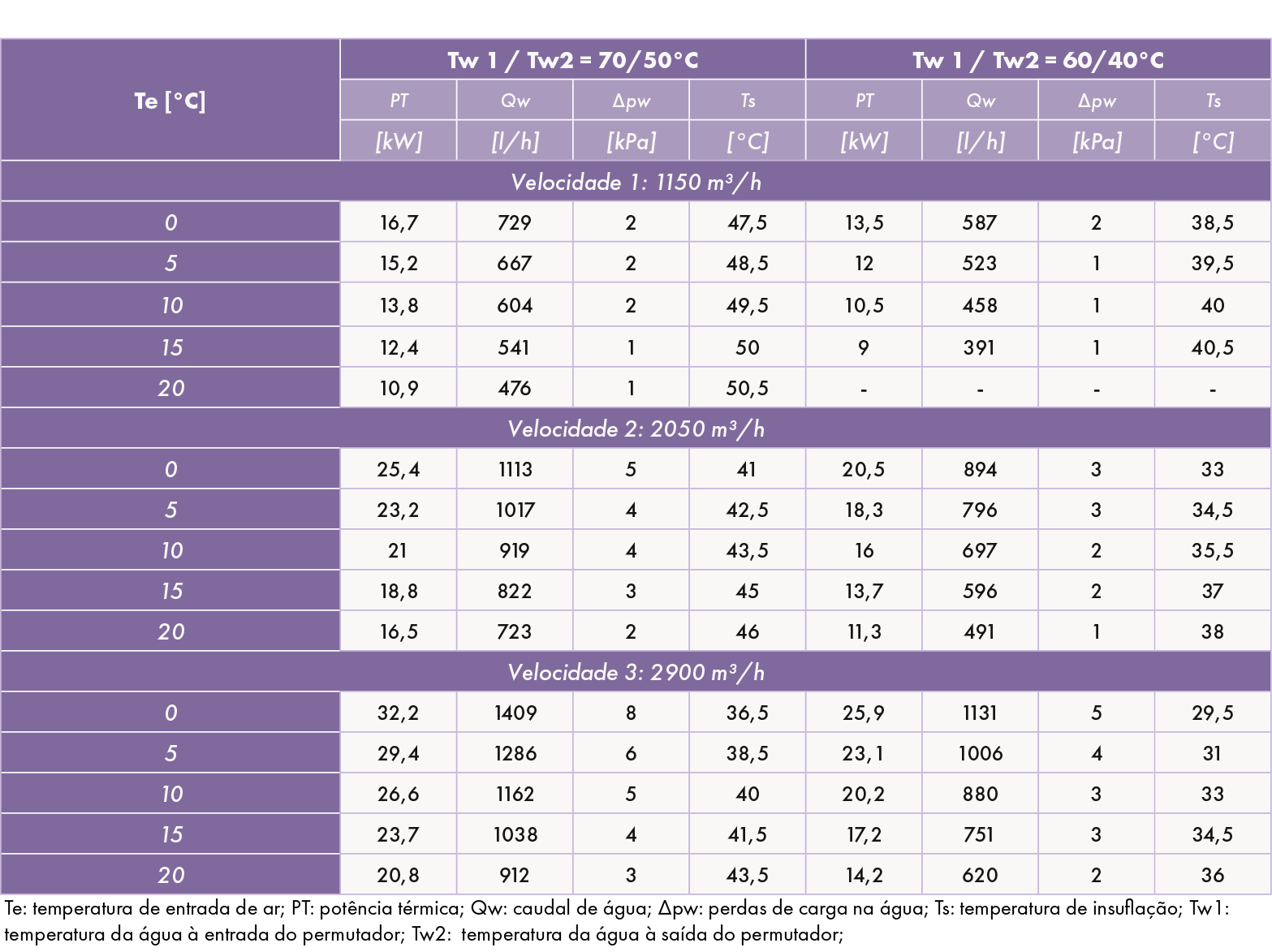 | Te [°C] | Tw 1 / Tw2 = 70/50°C | | | | Tw 1 / Tw2 = 60/40°C | | | |
|---|---|---|---|---|---|---|---|---|
| | PT | Qw | Δpw | Ts | PT | Qw | Δpw | Ts |
| | [kW] | [l/h] | [kPa] | [°C] | [kW] | [l/h] | [kPa] | [°C] |
| Velocidade 1: 1150 m³/h | | | | | | | | |
| 0 | 16,7 | 729 | 2 | 47,5 | 13,5 | 587 | 2 | 38,5 |
| 5 | 15,2 | 667 | 2 | 48,5 | 12 | 523 | 1 | 39,5 |
| 10 | 13,8 | 604 | 2 | 49,5 | 10,5 | 458 | 1 | 40 |
| 15 | 12,4 | 541 | 1 | 50 | 9 | 391 | 1 | 40,5 |
| 20 | 10,9 | 476 | 1 | 50,5 | - | - | - | - |
| Velocidade 2: 2050 m³/h | | | | | | | | |
| 0 | 25,4 | 1113 | 5 | 41 | 20,5 | 894 | 3 | 33 |
| 5 | 23,2 | 1017 | 4 | 42,5 | 18,3 | 796 | 3 | 34,5 |
| 10 | 21 | 919 | 4 | 43,5 | 16 | 697 | 2 | 35,5 |
| 15 | 18,8 | 822 | 3 | 45 | 13,7 | 596 | 2 | 37 |
| 20 | 16,5 | 723 | 2 | 46 | 11,3 | 491 | 1 | 38 |
| Velocidade 3: 2900 m³/h | | | | | | | | |
| 0 | 32,2 | 1409 | 8 | 36,5 | 25,9 | 1131 | 5 | 29,5 |
| 5 | 29,4 | 1286 | 6 | 38,5 | 23,1 | 1006 | 4 | 31 |
| 10 | 26,6 | 1162 | 5 | 40 | 20,2 | 880 | 3 | 33 |
| 15 | 23,7 | 1038 | 4 | 41,5 | 17,2 | 751 | 3 | 34,5 |
| 20 | 20,8 | 912 | 3 | 43,5 | 14,2 | 620 | 2 | 36 |

Te: temperatura de entrada de ar; PT: potência térmica; Qw: caudal de água; Δpw: perdas de carga na água; Ts: temperatura de insuflação; Tw1: temperatura da água à entrada do permutador; Tw2: temperatura da água à saída do permutador;